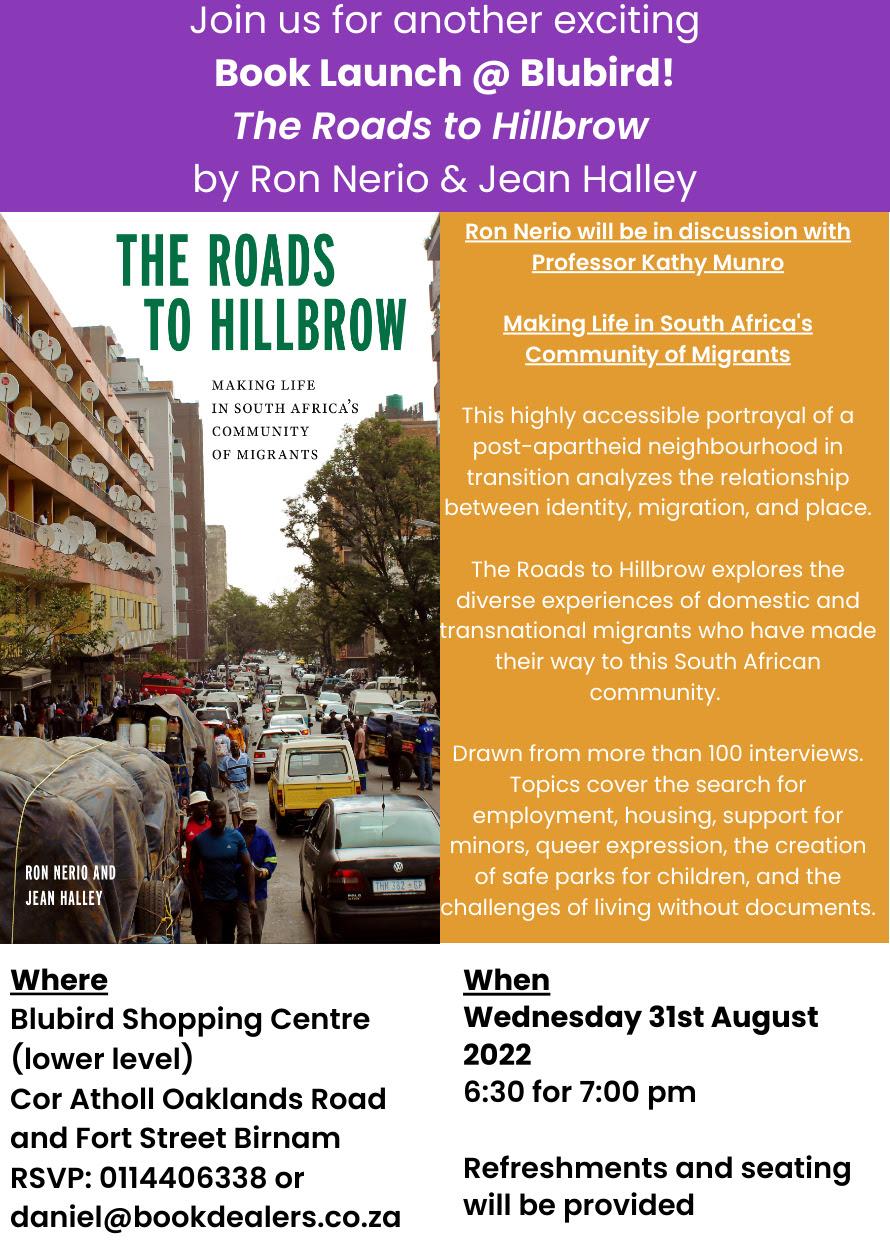 Join us for another exciting
Book Launch @ Blubird!
The Roads to Hillbrow
by Ron Nerio & Jean Halley

THE ROADS TO HILLBROW

MAKING LIFE IN SOUTH AFRICA'S COMMUNITY OF MIGRANTS

RON NERIO AND JEAN HALLEY

THH 382 GP

Ron Nerio will be in discussion with Professor Kathy Munro

Making Life in South Africa's Community of Migrants

This highly accessible portrayal of a post-apartheid neighbourhood in transition analyzes the relationship between identity, migration, and place.

The Roads to Hillbrow explores the diverse experiences of domestic and transnational migrants who have made their way to this South African community.

Drawn from more than 100 interviews. Topics cover the search for employment, housing, support for minors, queer expression, the creation of safe parks for children, and the challenges of living without documents.

Where
Blubird Shopping Centre (lower level)
Cor Atholl Oaklands Road and Fort Street Birnam
RSVP: 0114406338 or daniel@bookdealers.co.za

When
Wednesday 31st August 2022
6:30 for 7:00 pm

Refreshments and seating will be provided